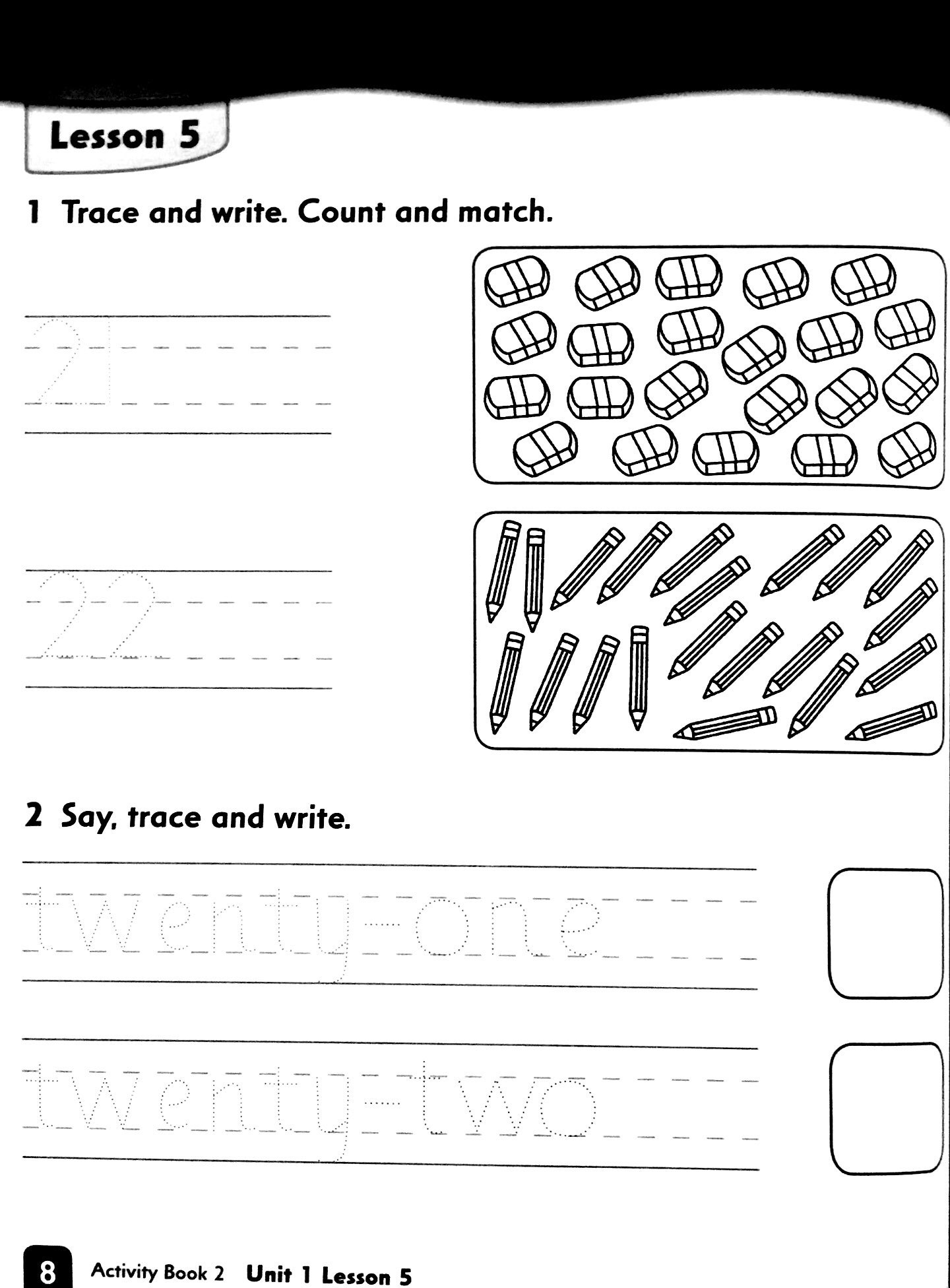 Lesson 5

1 Trace and write. Count and match.

21

22

2 Say, trace and write.

twenty-one

twenty-two

8 Activity Book 2 Unit 1 Lesson 5